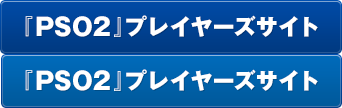 『PSO2』プレイヤーズサイト

『PSO2』プレイヤーズサイト